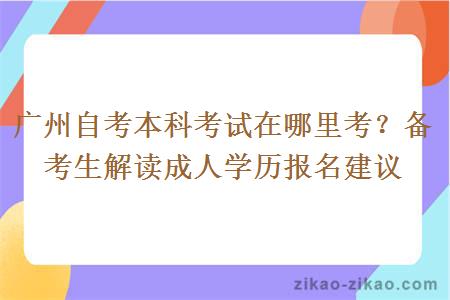 广州自考本科考试在哪里考？备考生解读成人学历报名建议

zikao-zikao.com